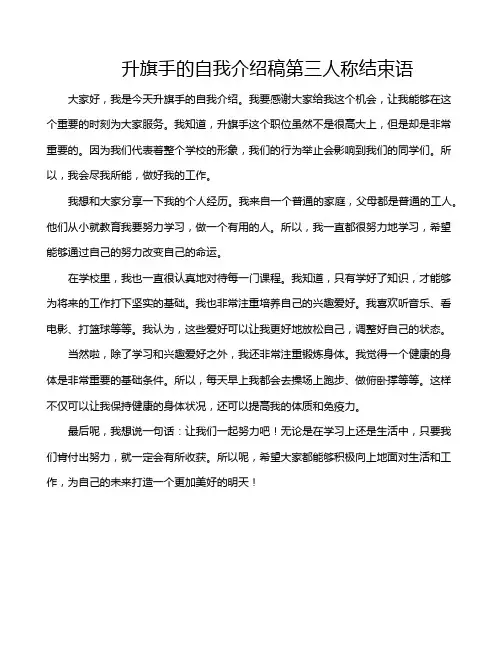 升旗手的自我介绍稿第三人称结束语

大家好，我是今天升旗手的自我介绍。我要感谢大家给我这个机会，让我能够在这个重要的时刻为大家服务。我知道，升旗手这个职位虽然不是很高大上，但是却是非常重要的。因为我们代表着整个学校的形象，我们的行为举止会影响到我们的同学们。所以，我会尽我所能，做好我的工作。

我想和大家分享一下我的个人经历。我来自一个普通的家庭，父母都是普通的工人。他们从小就教育我要努力学习，做一个有用的人。所以，我一直都很努力地学习，希望能够通过自己的努力改变自己的命运。

在学校里，我也一直很认真地对待每一门课程。我知道，只有学好了知识，才能够为将来的工作打下坚实的基础。我也非常注重培养自己的兴趣爱好。我喜欢听音乐、看电影、打篮球等等。我认为，这些爱好可以让我更好地放松自己，调整好自己的状态。

当然啦，除了学习和兴趣爱好之外，我还非常注重锻炼身体。我觉得一个健康的身体是非常重要的基础条件。所以，每天早上我都会去操场上跑步、做俯卧撑等等。这样不仅可以让我保持健康的身体状况，还可以提高我的体质和免疫力。

最后呢，我想说一句话：让我们一起努力吧！无论是在学习上还是生活中，只要我们肯付出努力，就一定会有所收获。所以呢，希望大家都能够积极向上地面对生活和工作，为自己的未来打造一个更加美好的明天！